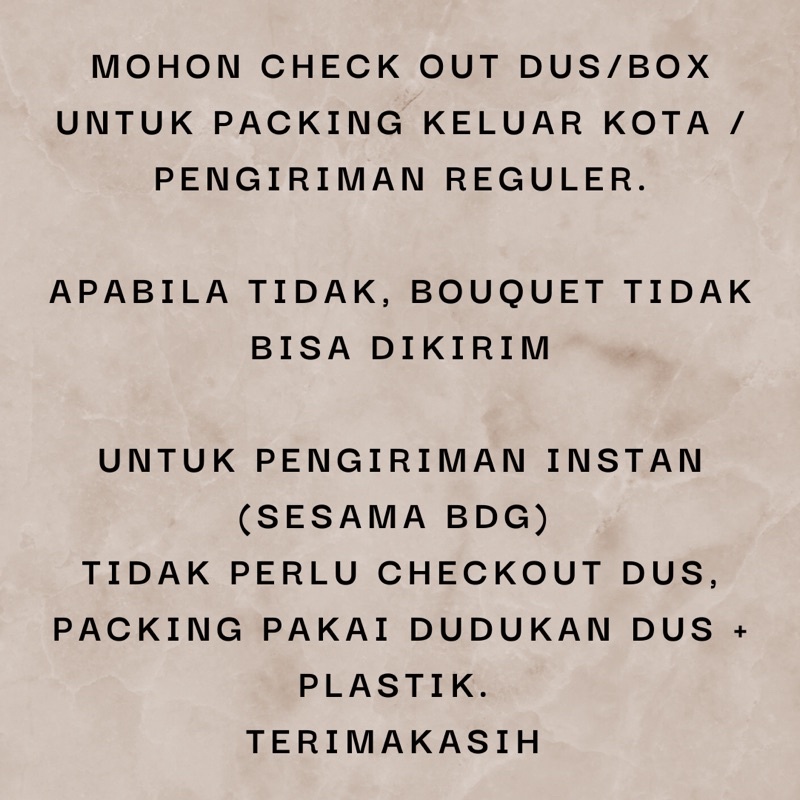 MOHON CHECK OUT DUS/BOX UNTUK PACKING KELUAR KOTA / PENGIRIMAN REGULER.

APABILA TIDAK, BOUQUET TIDAK BISA DIKIRIM

UNTUK PENGIRIMAN INSTAN (SESAMA BDG)
TIDAK PERLU CHECKOUT DUS, PACKING PAKAI DUDUKAN DUS + PLASTIK.
TERIMAKASIH